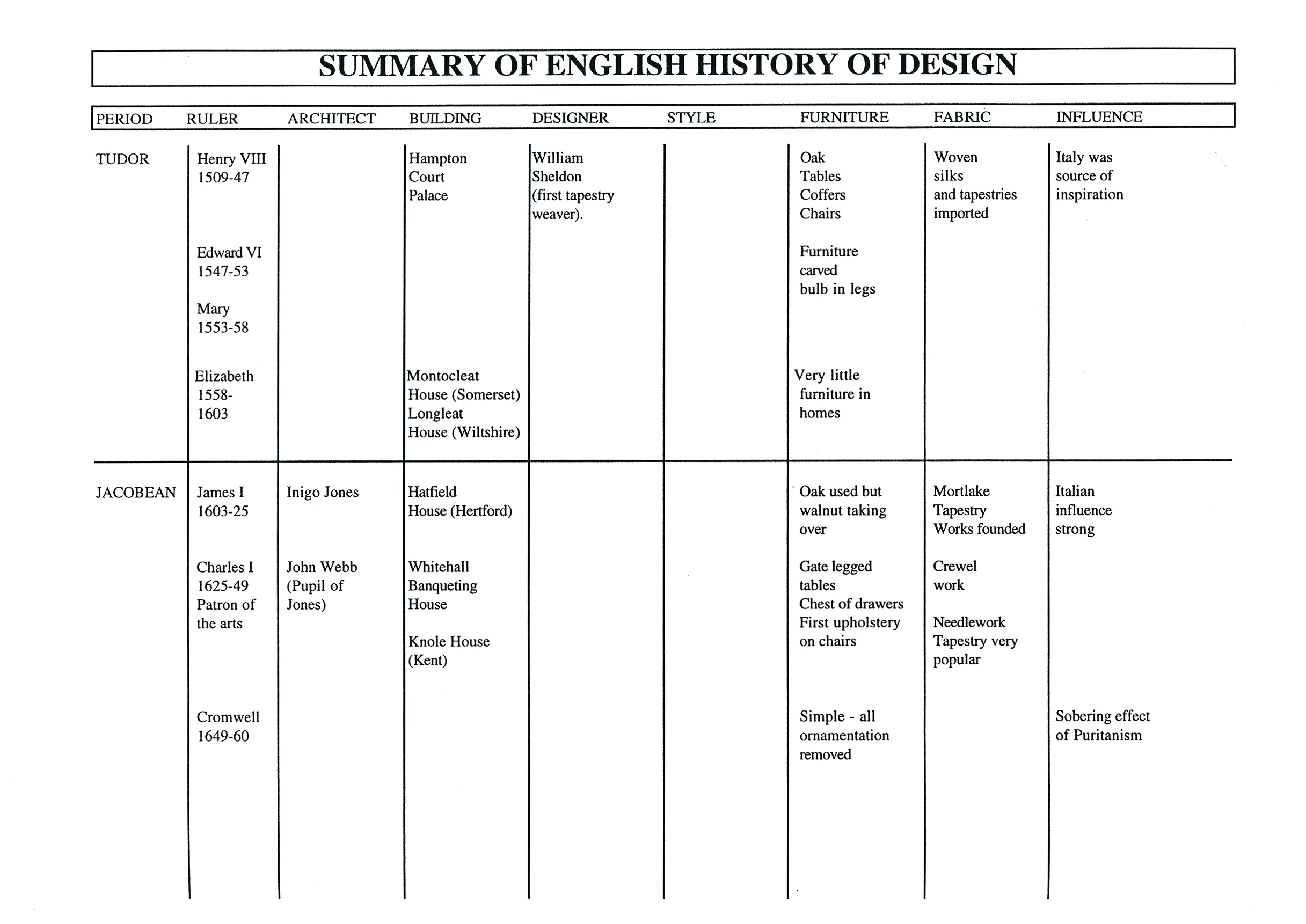 SUMMARY OF ENGLISH HISTORY OF DESIGN

| PERIOD | RULER | ARCHITECT | BUILDING | DESIGNER | STYLE | FURNITURE | FABRIC | INFLUENCE |
|---|---|---|---|---|---|---|---|---|
| TUDOR | Henry VIII 1509-47 |  | Hampton Court Palace | William Sheldon (first tapestry weaver). |  | Oak Tables Coffers Chairs | Woven silks and tapestries imported | Italy was source of inspiration |
|  | Edward VI 1547-53 |  |  |  |  | Furniture carved bulb in legs |  |  |
|  | Mary 1553-58 |  |  |  |  |  |  |  |
|  | Elizabeth 1558-1603 |  | Montocleat House (Somerset) Longleat House (Wiltshire) |  |  | Very little furniture in homes |  |  |
| JACOBEAN | James I 1603-25 | Inigo Jones | Hatfield House (Hertford) |  |  | Oak used but walnut taking over | Mortlake Tapestry Works founded | Italian influence strong |
|  | Charles I 1625-49 Patron of the arts | John Webb (Pupil of Jones) | Whitehall Banqueting House Knole House (Kent) |  |  | Gate legged tables Chest of drawers First upholstery on chairs | Crewel work Needlework Tapestry very popular |  |
|  | Cromwell 1649-60 |  |  |  |  | Simple - all ornamentation removed |  | Sobering effect of Puritanism |